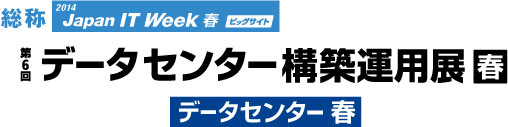 総称 2014 Japan IT Week 春 ビッグサイト

第6回 データセンター構築運用展 春

データセンター 春